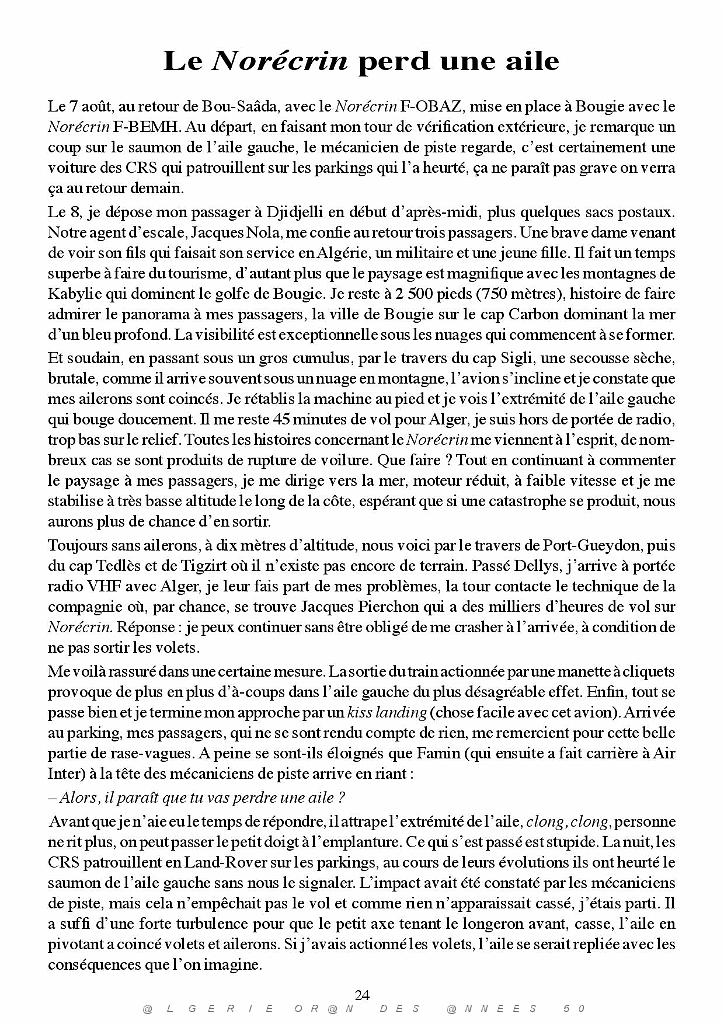 Le Norécrin perd une aile

Le 7 août, au retour de Bou-Saâda, avec le Norécrin F-OBAZ, mise en place à Bougie avec le Norécrin F-BEMH. Au départ, en faisant mon tour de vérification extérieure, je remarque un coup sur le saumon de l'aile gauche, le mécanicien de piste regarde, c'est certainement une voiture des CRS qui patrouillent sur les parkings qui l'a heurté, ça ne paraît pas grave on verra ça au retour demain.

Le 8, je dépose mon passager à Djidjelli en début d'après-midi, plus quelques sacs postaux. Notre agent d'escale, Jacques Nola, me confie au retour trois passagers. Une brave dame venant de voir son fils qui faisait son service en Algérie, un militaire et une jeune fille. Il fait un temps superbe à faire du tourisme, d'autant plus que le paysage est magnifique avec les montagnes de Kabylie qui dominent le golfe de Bougie. Je reste à 2 500 pieds (750 mètres), histoire de faire admirer le panorama à mes passagers, la ville de Bougie sur le cap Carbon dominant la mer d'un bleu profond. La visibilité est exceptionnelle sous les nuages qui commencent à se former.

Et soudain, en passant sous un gros cumulus, par le travers du cap Sigli, une secousse sèche, brutale, comme il arrive souvent sous un nuage en montagne, l'avion s'incline et je constate que mes ailerons sont coincés. Je rétablis la machine au pied et je vois l'extrémité de l'aile gauche qui bouge doucement. Il me reste 45 minutes de vol pour Alger, je suis hors de portée de radio, trop bas sur le relief. Toutes les histoires concernant le Norécrin me viennent à l'esprit, de nombreux cas se sont produits de rupture de voilure. Que faire ? Tout en continuant à commenter le paysage à mes passagers, je me dirige vers la mer, moteur réduit, à faible vitesse et je me stabilise à très basse altitude le long de la côte, espérant que si une catastrophe se produit, nous aurons plus de chance d'en sortir.

Toujours sans ailerons, à dix mètres d'altitude, nous voici par le travers de Port-Gueydon, puis du cap Tedlès et de Tigzirt où il n'existe pas encore de terrain. Passé Dellys, j'arrive à portée radio VHF avec Alger, je leur fais part de mes problèmes, la tour contacte le technique de la compagnie où, par chance, se trouve Jacques Pierchon qui a des milliers d'heures de vol sur Norécrin. Réponse : je peux continuer sans être obligé de me crasher à l'arrivée, à condition de ne pas sortir les volets.

Me voilà rassuré dans une certaine mesure. La sortie du train actionnée par une manette à cliquets provoque de plus en plus d'à-coups dans l'aile gauche du plus désagréable effet. Enfin, tout se passe bien et je termine mon approche par un kiss landing (chose facile avec cet avion). Arrivée au parking, mes passagers, qui ne se sont rendu compte de rien, me remercient pour cette belle partie de rase-vagues. A peine se sont-ils éloignés que Famin (qui ensuite a fait carrière à Air Inter) à la tête des mécaniciens de piste arrive en riant :

– Alors, il paraît que tu vas perdre une aile ?

Avant que je n'aie eu le temps de répondre, il attrape l'extrémité de l'aile, clong, clong, personne ne rit plus, on peut passer le petit doigt à l'emplanture. Ce qui s'est passé est stupide. La nuit, les CRS patrouillent en Land-Rover sur les parkings, au cours de leurs évolutions ils ont heurté le saumon de l'aile gauche sans nous le signaler. L'impact avait été constaté par les mécaniciens de piste, mais cela n'empêchait pas le vol et comme rien n'apparaissait cassé, j'étais parti. Il a suffi d'une forte turbulence pour que le petit axe tenant le longeron avant, casse, l'aile en pivotant a coincé volets et ailerons. Si j'avais actionné les volets, l'aile se serait repliée avec les conséquences que l'on imagine.

24

@ L G E R I E O R @ N D E S @ N N E E S 5 0